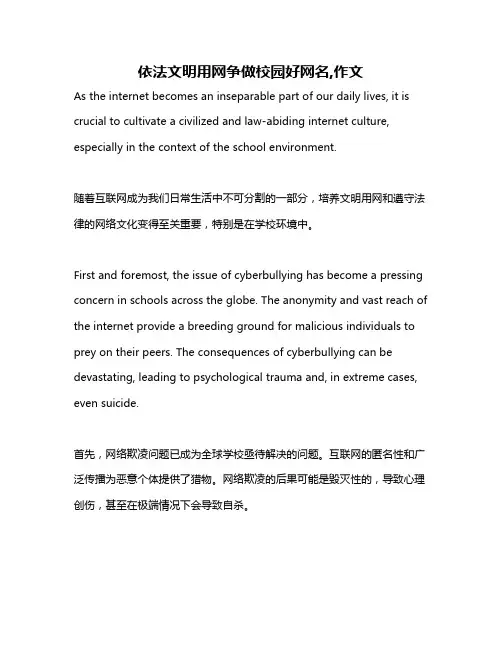 依法文明用网争做校园好网名,作文

As the internet becomes an inseparable part of our daily lives, it is crucial to cultivate a civilized and law-abiding internet culture, especially in the context of the school environment.

随着互联网成为我们日常生活中不可分割的一部分，培养文明用网和遵守法律的网络文化变得至关重要，特别是在学校环境中。

First and foremost, the issue of cyberbullying has become a pressing concern in schools across the globe. The anonymity and vast reach of the internet provide a breeding ground for malicious individuals to prey on their peers. The consequences of cyberbullying can be devastating, leading to psychological trauma and, in extreme cases, even suicide.

首先，网络欺凌问题已成为全球学校亟待解决的问题。互联网的匿名性和广泛传播为恶意个体提供了猎物。网络欺凌的后果可能是毁灭性的，导致心理创伤，甚至在极端情况下会导致自杀。